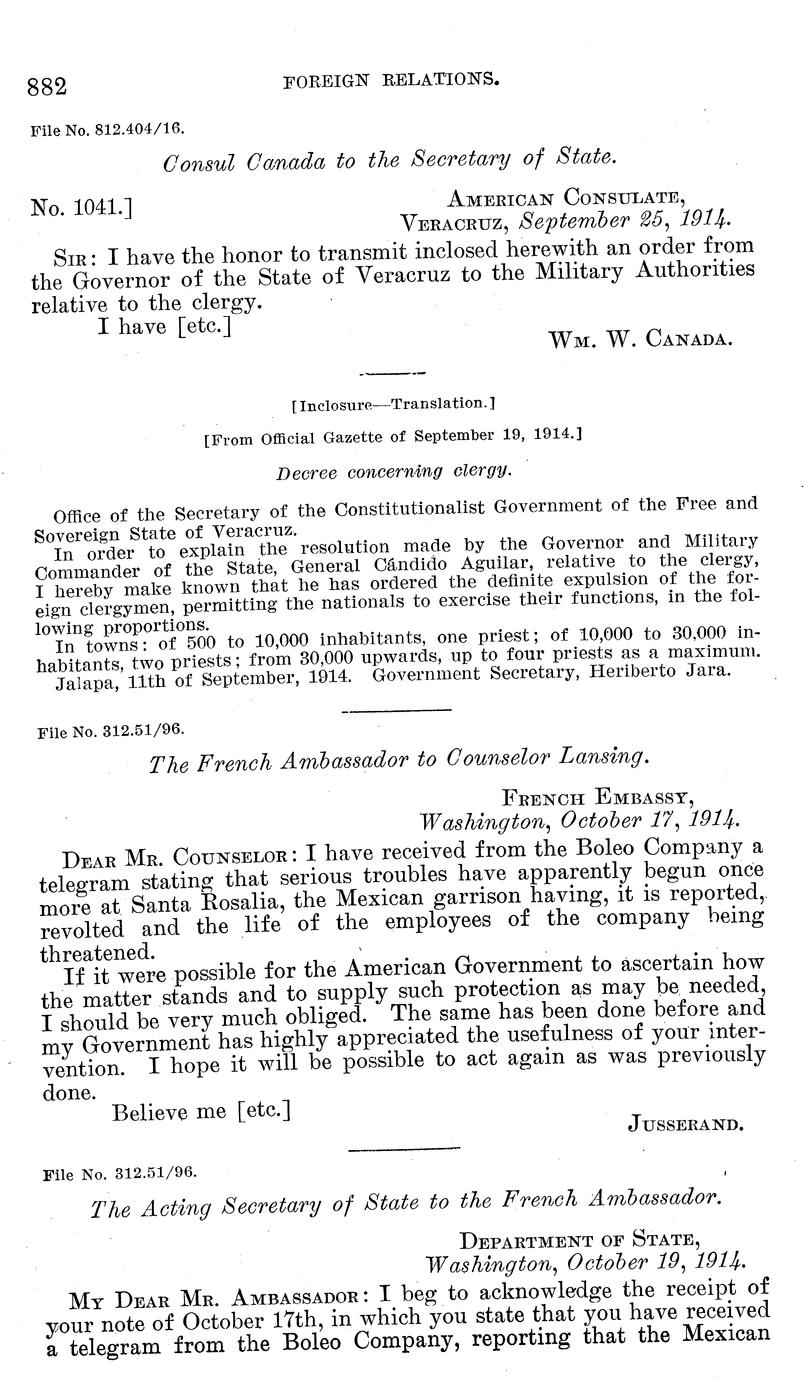 882 FOREIGN RELATIONS.

File No. 812.404/16.

Consul Canada to the Secretary of State.

No. 1041.] AMERICAN CONSULATE, VERACRUZ, September 25, 1914.

SIR: I have the honor to transmit inclosed herewith an order from the Governor of the State of Veracruz to the Military Authorities relative to the clergy.

I have [etc.] WM. W. CANADA.

[Inclosure—Translation.]

[From Official Gazette of September 19, 1914.]

Decree concerning clergy.

Office of the Secretary of the Constitutionalist Government of the Free and Sovereign State of Veracruz.

In order to explain the resolution made by the Governor and Military Commander of the State, General Cándido Aguilar, relative to the clergy, I hereby make known that he has ordered the definite expulsion of the foreign clergymen, permitting the nationals to exercise their functions, in the following proportions.

In towns: of 500 to 10,000 inhabitants, one priest; of 10,000 to 30,000 inhabitants, two priests; from 30,000 upwards, up to four priests as a maximum.

Jalapa, 11th of September, 1914. Government Secretary, Heriberto Jara.

File No. 312.51/96.

The French Ambassador to Counselor Lansing.

FRENCH EMBASSY, Washington, October 17, 1914.

DEAR MR. COUNSELOR: I have received from the Boleo Company a telegram stating that serious troubles have apparently begun once more at Santa Rosalia, the Mexican garrison having, it is reported, revolted and the life of the employees of the company being threatened.

If it were possible for the American Government to ascertain how the matter stands and to supply such protection as may be needed, I should be very much obliged. The same has been done before and my Government has highly appreciated the usefulness of your intervention. I hope it will be possible to act again as was previously done.

Believe me [etc.] JUSSERAND.

File No. 312.51/96.

The Acting Secretary of State to the French Ambassador.

DEPARTMENT OF STATE, Washington, October 19, 1914.

MY DEAR MR. AMBASSADOR: I beg to acknowledge the receipt of your note of October 17th, in which you state that you have received a telegram from the Boleo Company, reporting that the Mexican